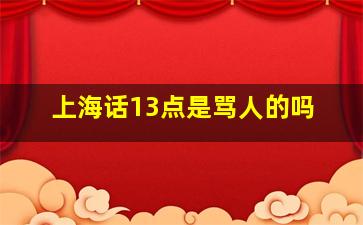 上海话13点是骂人的吗